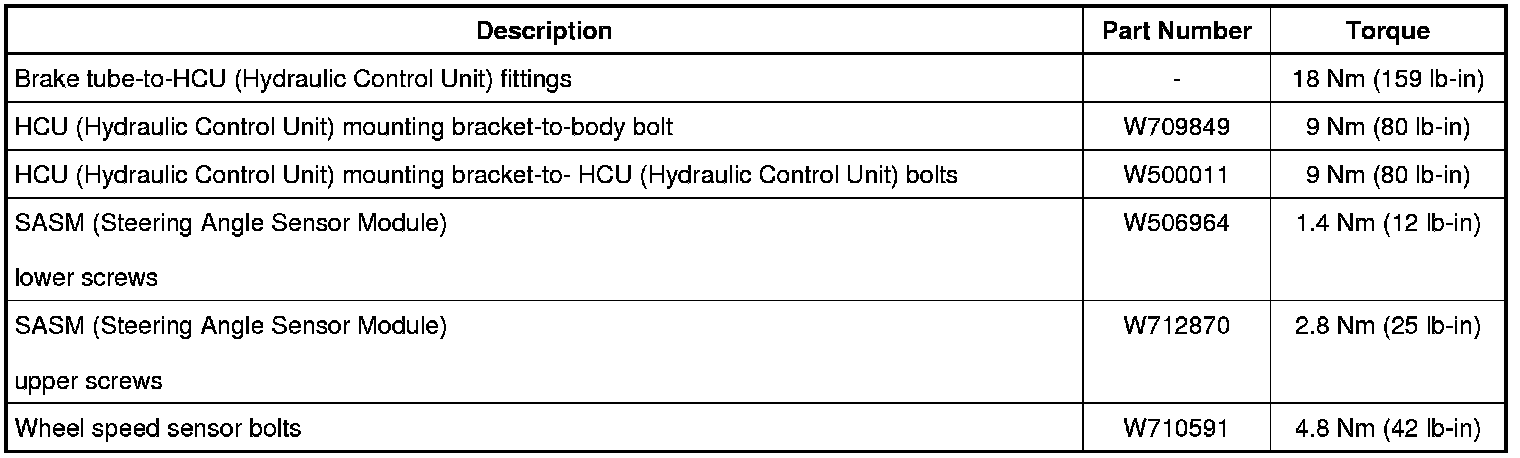 | Description | Part Number | Torque |
|---|---|---|
| Brake tube-to-HCU (Hydraulic Control Unit) fittings | - | 18 Nm (159 lb-in) |
| HCU (Hydraulic Control Unit) mounting bracket-to-body bolt | W709849 | 9 Nm (80 lb-in) |
| HCU (Hydraulic Control Unit) mounting bracket-to- HCU (Hydraulic Control Unit) bolts | W500011 | 9 Nm (80 lb-in) |
| SASM (Steering Angle Sensor Module) lower screws | W506964 | 1.4 Nm (12 lb-in) |
| SASM (Steering Angle Sensor Module) upper screws | W712870 | 2.8 Nm (25 lb-in) |
| Wheel speed sensor bolts | W710591 | 4.8 Nm (42 lb-in) |